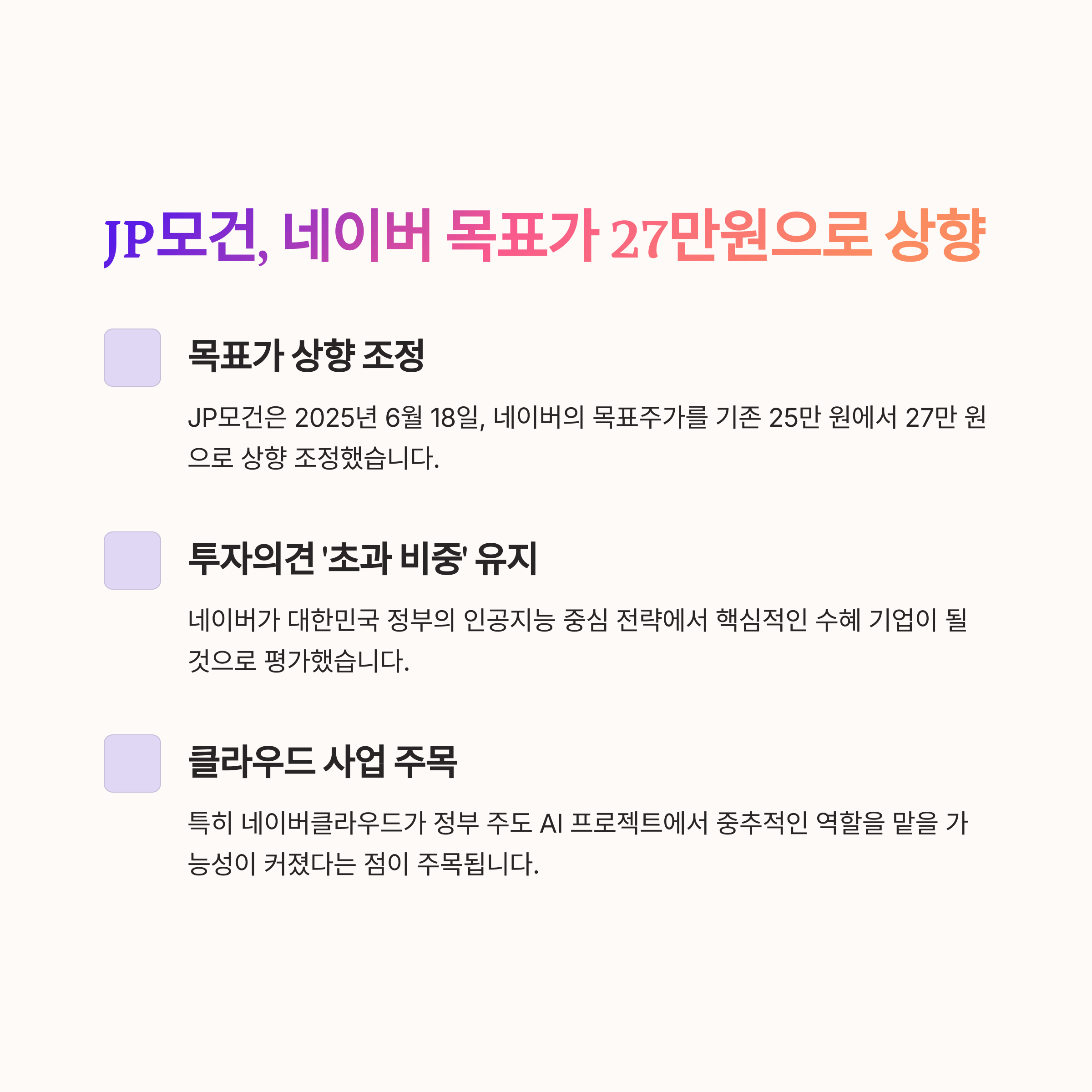 JP모건, 네이버 목표가 27만원으로 상향

목표가 상향 조정

JP모건은 2025년 6월 18일, 네이버의 목표주가를 기존 25만 원에서 27만 원으로 상향 조정했습니다.

투자의견 '초과 비중' 유지

네이버가 대한민국 정부의 인공지능 중심 전략에서 핵심적인 수혜 기업이 될 것으로 평가했습니다.

클라우드 사업 주목

특히 네이버클라우드가 정부 주도 AI 프로젝트에서 중추적인 역할을 맡을 가능성이 커졌다는 점이 주목됩니다.